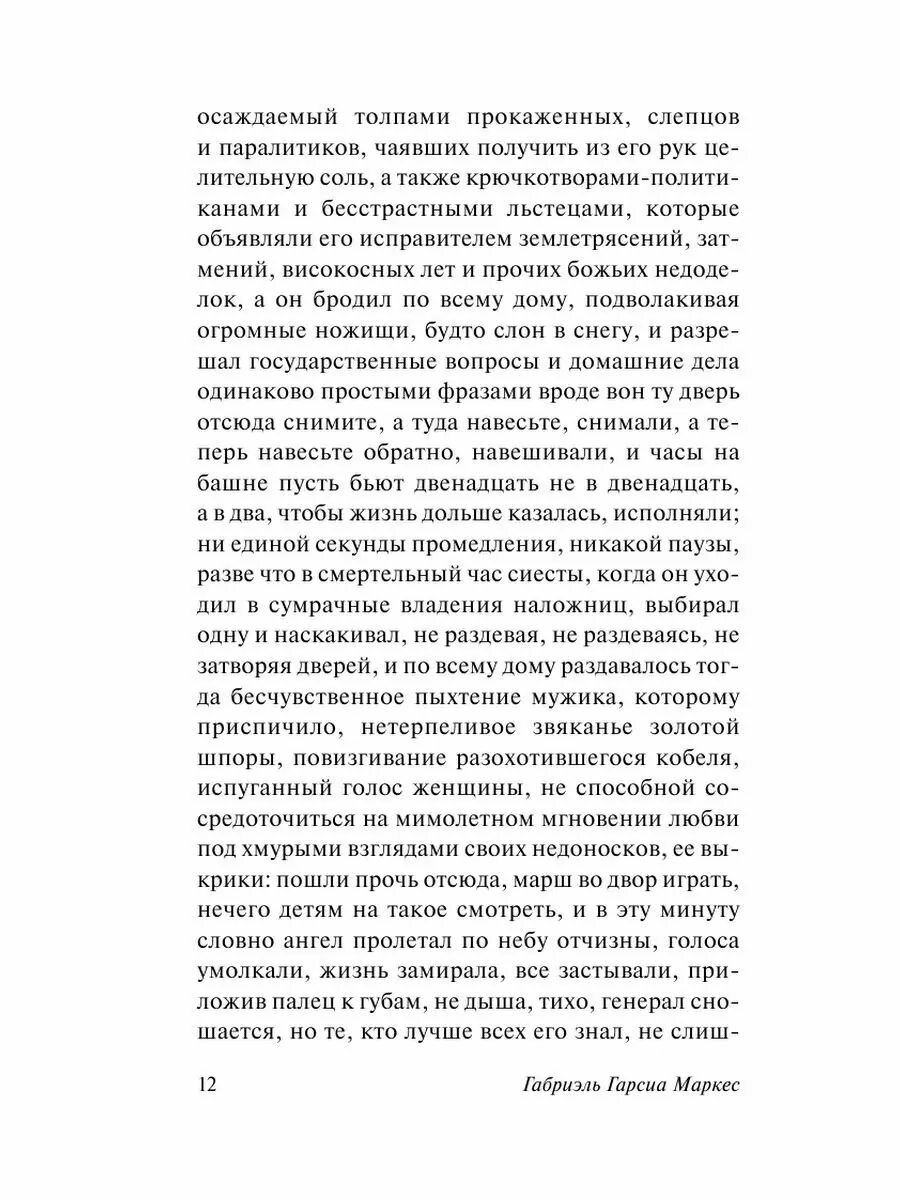 осаждаемый толпами прокаженных, слепцов и паралитиков, чаявших получить из его рук целительную соль, а также крючкотворами-политиканами и бесстрастными льстецами, которые объявляли его исправителем землетрясений, затмений, високосных лет и прочих божьих недоделок, а он бродил по всему дому, подволакивая огромные ножищи, будто слон в снегу, и разрешал государственные вопросы и домашние дела одинаково простыми фразами вроде вон ту дверь отсюда снимите, а туда навесьте, снимали, а теперь навесьте обратно, навешивали, и часы на башне пусть бьют двенадцать не в двенадцать, а в два, чтобы жизнь дольше казалась, исполняли; ни единой секунды промедления, никакой паузы, разве что в смертельный час сиесты, когда он уходил в сумрачные владения наложниц, выбирал одну и наскакивал, не раздевая, не раздеваясь, не затворяя дверей, и по всему дому раздавалось тогда бесчувственное пыхтение мужика, которому приспичило, нетерпеливое звяканье золотой шпоры, повизгивание разохотившегося кобеля, испуганный голос женщины, не способной сосредоточиться на мимолетном мгновении любви под хмурыми взглядами своих недоносков, ее выкрики: пошли прочь отсюда, марш во двор играть, нечего детям на такое смотреть, и в эту минуту словно ангел пролетал по небу отчизны, голоса умолкали, жизнь замирала, все застывали, приложив палец к губам, не дыша, тихо, генерал сношается, но те, кто лучше всех его знал, не слиш-

12 Габриэль Гарсиа Маркес